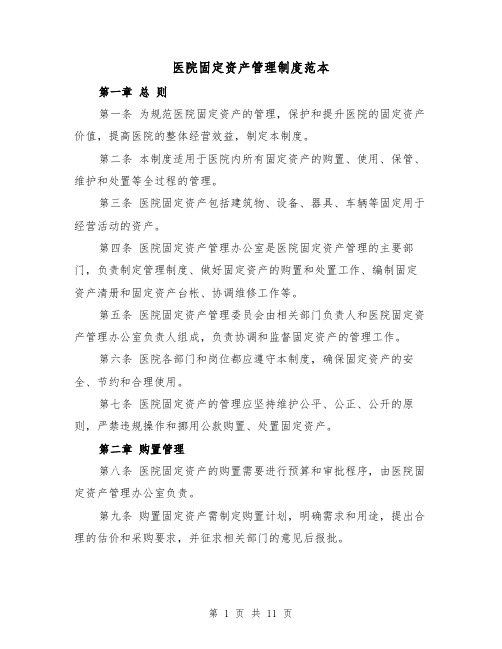 医院固定资产管理制度范本

第一章 总 则

第一条 为规范医院固定资产的管理，保护和提升医院的固定资产价值，提高医院的整体经营效益，制定本制度。

第二条 本制度适用于医院内所有固定资产的购置、使用、保管、维护和处置等全过程的管理。

第三条 医院固定资产包括建筑物、设备、器具、车辆等固定用于经营活动的资产。

第四条 医院固定资产管理办公室是医院固定资产管理的主要部门，负责制定管理制度、做好固定资产的购置和处置工作、编制固定资产清册和固定资产台帐、协调维修工作等。

第五条 医院固定资产管理委员会由相关部门负责人和医院固定资产管理办公室负责人组成，负责协调和监督固定资产的管理工作。

第六条 医院各部门和岗位都应遵守本制度，确保固定资产的安全、节约和合理使用。

第七条 医院固定资产的管理应坚持维护公平、公正、公开的原则，严禁违规操作和挪用公款购置、处置固定资产。

第二章 购置管理

第八条 医院固定资产的购置需要进行预算和审批程序，由医院固定资产管理办公室负责。

第九条 购置固定资产需制定购置计划，明确需求和用途，提出合理的估价和采购要求，并征求相关部门的意见后报批。

第 1 页 共 11 页